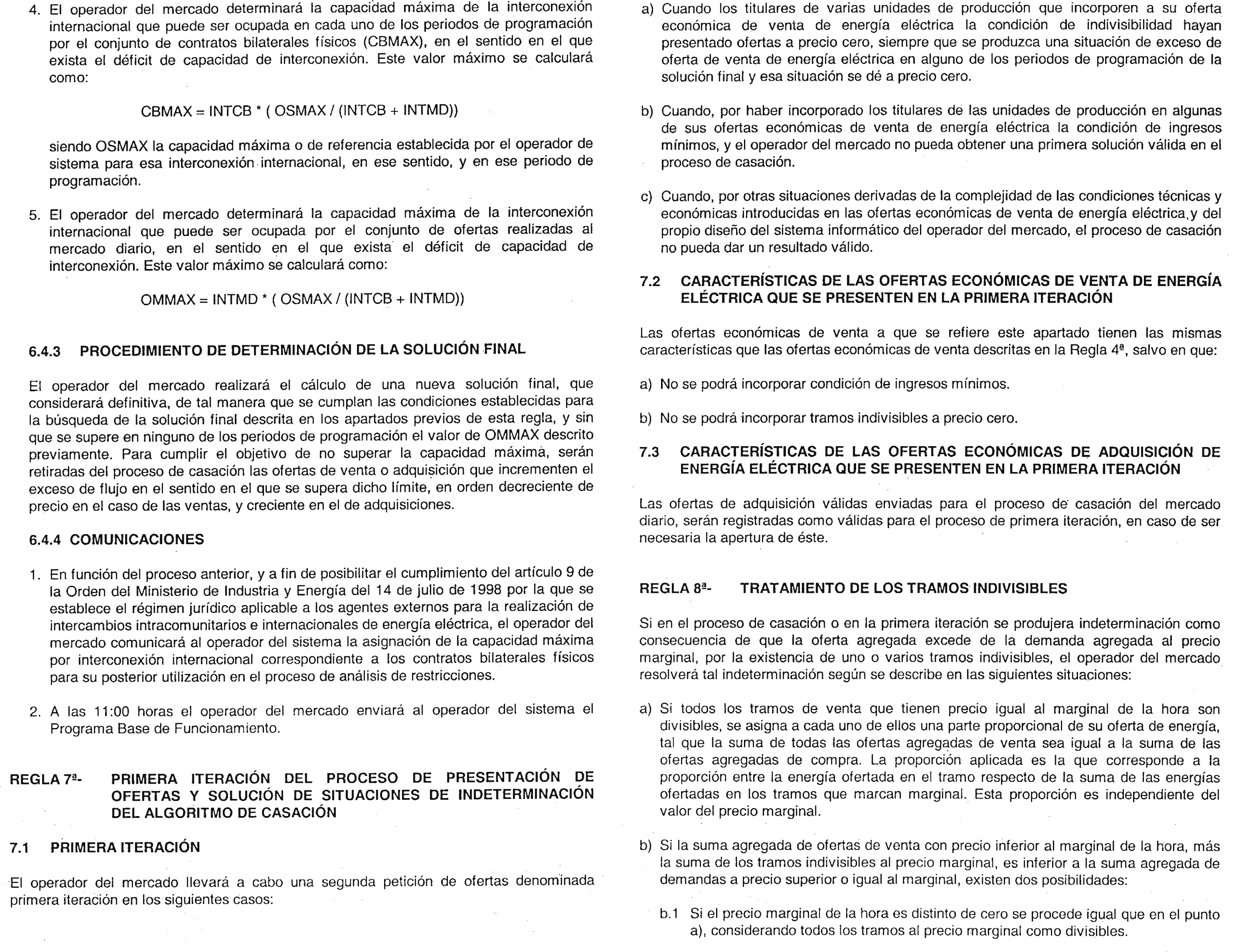 4. El operador del mercado determinará la capacidad máxima de la interconexión internacional que puede ser ocupada en cada uno de los periodos de programación por el conjunto de contratos bilaterales físicos (CBMAX), en el sentido en el que exista el déficit de capacidad de interconexión. Este valor máximo se calculará como:

CBMAX = INTCB * ( OSMAX / (INTCB + INTMD))

siendo OSMAX la capacidad máxima o de referencia establecida por el operador de sistema para esa interconexión internacional, en ese sentido, y en ese periodo de programación.

5. El operador del mercado determinará la capacidad máxima de la interconexión internacional que puede ser ocupada por el conjunto de ofertas realizadas al mercado diario, en el sentido en el que exista el déficit de capacidad de interconexión. Este valor máximo se calculará como:

OMMAX = INTMD * ( OSMAX / (INTCB + INTMD))

6.4.3 PROCEDIMIENTO DE DETERMINACIÓN DE LA SOLUCIÓN FINAL

El operador del mercado realizará el cálculo de una nueva solución final, que considerará definitiva, de tal manera que se cumplan las condiciones establecidas para la búsqueda de la solución final descrita en los apartados previos de esta regla, y sin que se supere en ninguno de los periodos de programación el valor de OMMAX descrito previamente. Para cumplir el objetivo de no superar la capacidad máxima, serán retiradas del proceso de casación las ofertas de venta o adquisición que incrementen el exceso de flujo en el sentido en el que se supera dicho límite, en orden decreciente de precio en el caso de las ventas, y creciente en el de adquisiciones.

6.4.4 COMUNICACIONES

1. En función del proceso anterior, y a fin de posibilitar el cumplimiento del artículo 9 de la Orden del Ministerio de Industria y Energía del 14 de julio de 1998 por la que se establece el régimen jurídico aplicable a los agentes externos para la realización de intercambios intracomunitarios e internacionales de energía eléctrica, el operador del mercado comunicará al operador del sistema la asignación de la capacidad máxima por interconexión internacional correspondiente a los contratos bilaterales físicos para su posterior utilización en el proceso de análisis de restricciones.

2. A las 11:00 horas el operador del mercado enviará al operador del sistema el Programa Base de Funcionamiento.

REGLA 7ª- PRIMERA ITERACIÓN DEL PROCESO DE PRESENTACIÓN DE OFERTAS Y SOLUCIÓN DE SITUACIONES DE INDETERMINACIÓN DEL ALGORITMO DE CASACIÓN

7.1 PRIMERA ITERACIÓN

El operador del mercado llevará a cabo una segunda petición de ofertas denominada primera iteración en los siguientes casos:

a) Cuando los titulares de varias unidades de producción que incorporen a su oferta económica de venta de energía eléctrica la condición de indivisibilidad hayan presentado ofertas a precio cero, siempre que se produzca una situación de exceso de oferta de venta de energía eléctrica en alguno de los periodos de programación de la solución final y esa situación se dé a precio cero.

b) Cuando, por haber incorporado los titulares de las unidades de producción en algunas de sus ofertas económicas de venta de energía eléctrica la condición de ingresos mínimos, y el operador del mercado no pueda obtener una primera solución válida en el proceso de casación.

c) Cuando, por otras situaciones derivadas de la complejidad de las condiciones técnicas y económicas introducidas en las ofertas económicas de venta de energía eléctrica,y del propio diseño del sistema informático del operador del mercado, el proceso de casación no pueda dar un resultado válido.

7.2 CARACTERÍSTICAS DE LAS OFERTAS ECONÓMICAS DE VENTA DE ENERGÍA ELÉCTRICA QUE SE PRESENTEN EN LA PRIMERA ITERACIÓN

Las ofertas económicas de venta a que se refiere este apartado tienen las mismas características que las ofertas económicas de venta descritas en la Regla 4ª, salvo en que:

a) No se podrá incorporar condición de ingresos mínimos.

b) No se podrá incorporar tramos indivisibles a precio cero.

7.3 CARACTERÍSTICAS DE LAS OFERTAS ECONÓMICAS DE ADQUISICIÓN DE ENERGÍA ELÉCTRICA QUE SE PRESENTEN EN LA PRIMERA ITERACIÓN

Las ofertas de adquisición válidas enviadas para el proceso de casación del mercado diario, serán registradas como válidas para el proceso de primera iteración, en caso de ser necesaria la apertura de éste.

REGLA 8ª- TRATAMIENTO DE LOS TRAMOS INDIVISIBLES

Si en el proceso de casación o en la primera iteración se produjera indeterminación como consecuencia de que la oferta agregada excede de la demanda agregada al precio marginal, por la existencia de uno o varios tramos indivisibles, el operador del mercado resolverá tal indeterminación según se describe en las siguientes situaciones:

a) Si todos los tramos de venta que tienen precio igual al marginal de la hora son divisibles, se asigna a cada uno de ellos una parte proporcional de su oferta de energía, tal que la suma de todas las ofertas agregadas de venta sea igual a la suma de las ofertas agregadas de compra. La proporción aplicada es la que corresponde a la proporción entre la energía ofertada en el tramo respecto de la suma de las energías ofertadas en los tramos que marcan marginal. Esta proporción es independiente del valor del precio marginal.

b) Si la suma agregada de ofertas de venta con precio inferior al marginal de la hora, más la suma de los tramos indivisibles al precio marginal, es inferior a la suma agregada de demandas a precio superior o igual al marginal, existen dos posibilidades:

b.1 Si el precio marginal de la hora es distinto de cero se procede igual que en el punto a), considerando todos los tramos al precio marginal como divisibles.